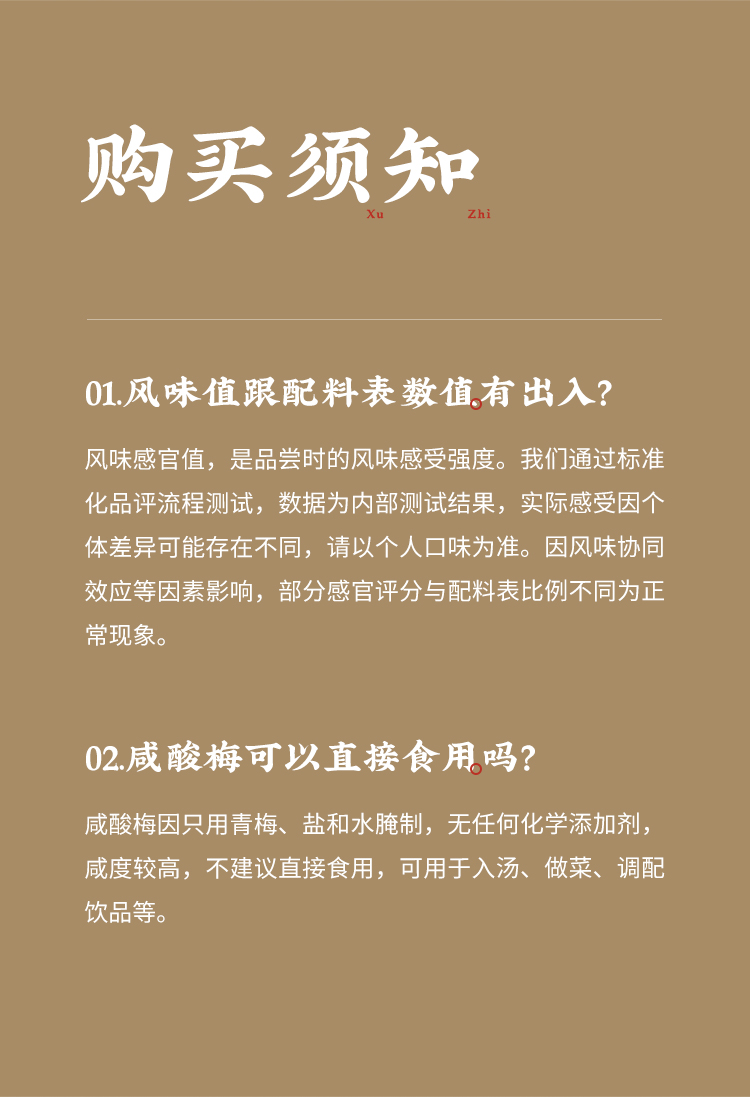 购买须知
Xu Zhi

01.风味值跟配料表数值有出入?

风味感官值，是品尝时的风味感受强度。我们通过标准化品评流程测试，数据为内部测试结果，实际感受因个体差异可能存在不同，请以个人口味为准。因风味协同效应等因素影响，部分感官评分与配料表比例不同为正常现象。

02.咸酸梅可以直接食用吗?

咸酸梅因只用青梅、盐和水腌制，无任何化学添加剂，咸度较高，不建议直接食用，可用于入汤、做菜、调配饮品等。